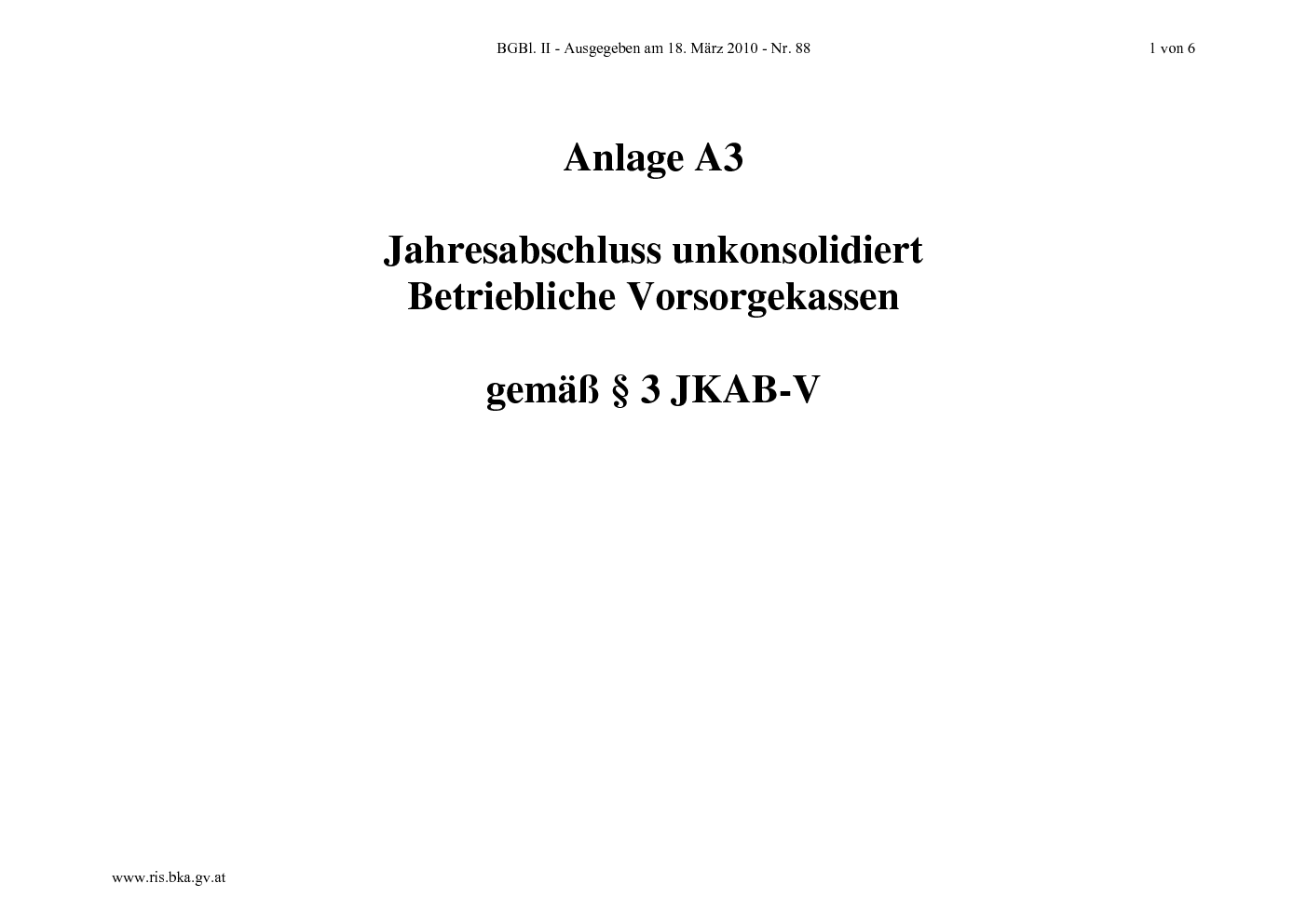 BGBl. II - Ausgegeben am 18. März 2010 - Nr. 88

1 von 6

Anlage A3

Jahresabschluss unkonsolidiert
Betriebliche Vorsorgekassen

gemäß § 3 JKAB-V

www.ris.bka.gv.at